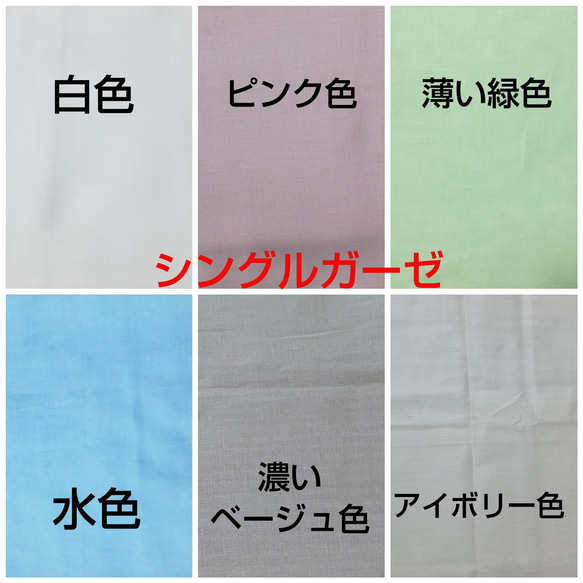 白色

ピンク色

薄い緑色

シングルガーゼ

水色

濃い
ベージュ色

アイボリー色